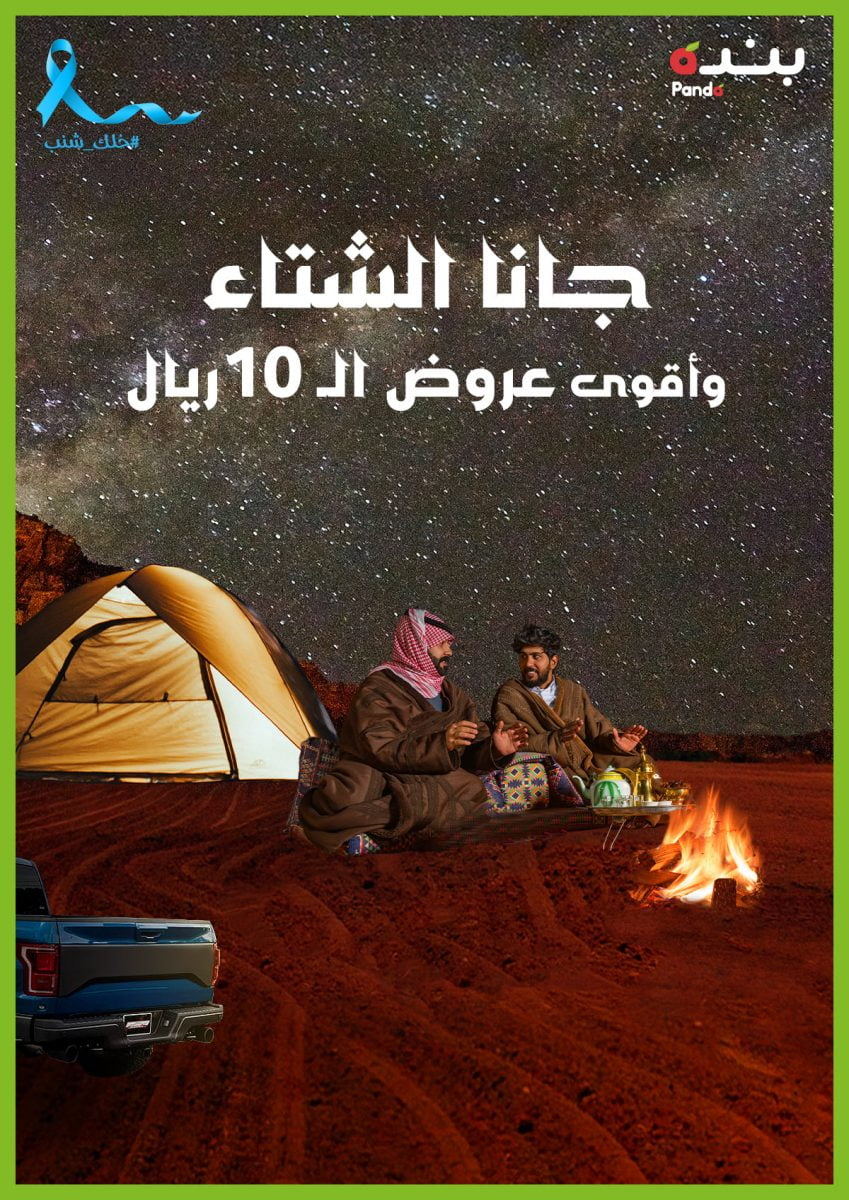 #خلك_شنب

بنده
Panda

جانا الشتاء
وأقوى عروض الـ 10 ريال